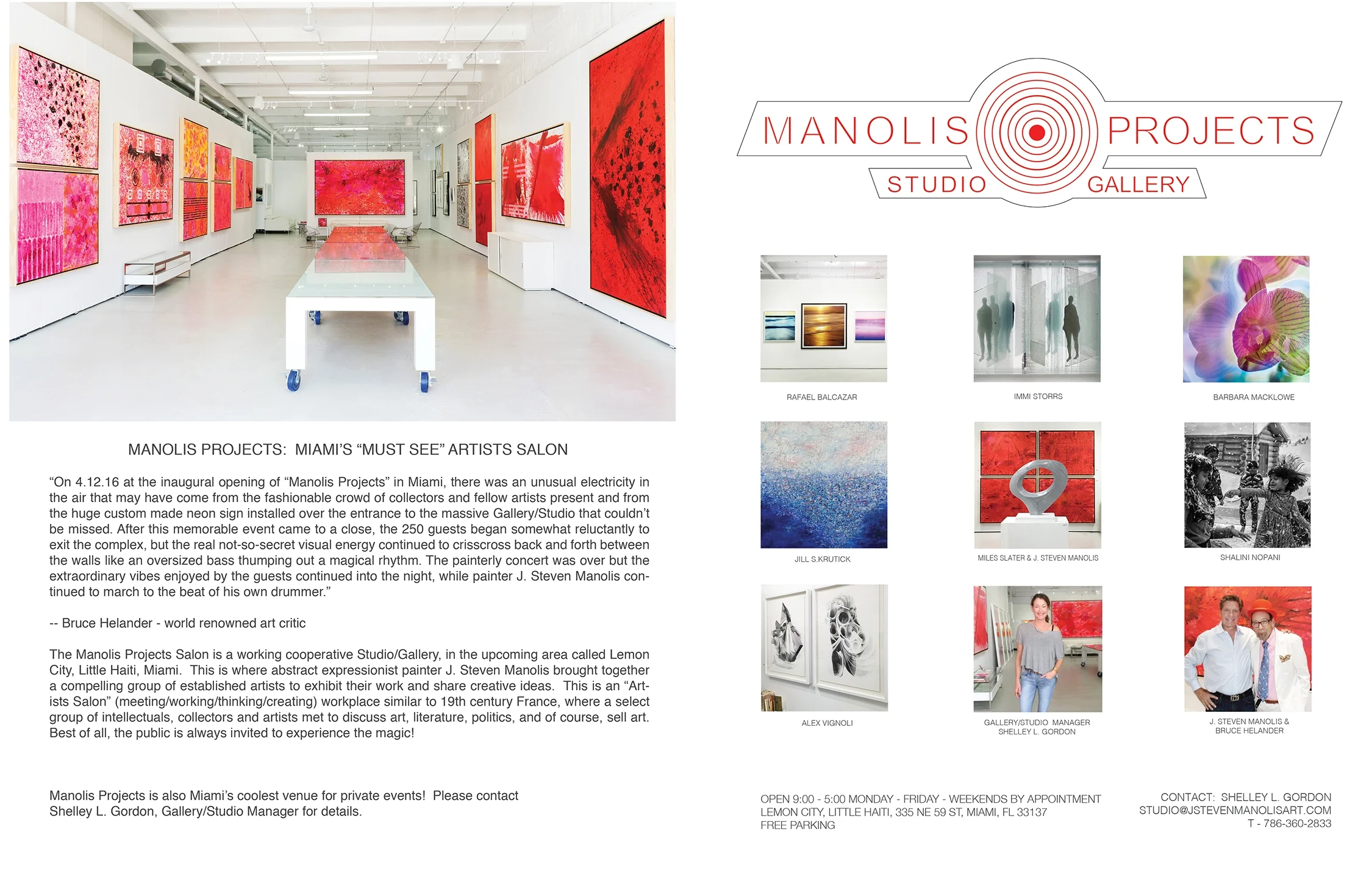 MANOLIS PROJECTS: MIAMI'S "MUST SEE" ARTISTS SALON

"On 4.12.16 at the inaugural opening of "Manolis Projects" in Miami, there was an unusual electricity in the air that may have come from the fashionable crowd of collectors and fellow artists present and from the huge custom made neon sign installed over the entrance to the massive Gallery/Studio that couldn't be missed. After this memorable event came to a close, the 250 guests began somewhat reluctantly to exit the complex, but the real not-so-secret visual energy continued to crisscross back and forth between the walls like an oversized bass thumping out a magical rhythm. The painterly concert was over but the extraordinary vibes enjoyed by the guests continued into the night, while painter J. Steven Manolis continued to march to the beat of his own drummer."

-- Bruce Helander - world renowned art critic

The Manolis Projects Salon is a working cooperative Studio/Gallery, in the upcoming area called Lemon City, Little Haiti, Miami. This is where abstract expressionist painter J. Steven Manolis brought together a compelling group of established artists to exhibit their work and share creative ideas. This is an "Artists Salon" (meeting/working/thinking/creating) workplace similar to 19th century France, where a select group of intellectuals, collectors and artists met to discuss art, literature, politics, and of course, sell art. Best of all, the public is always invited to experience the magic!

Manolis Projects is also Miami's coolest venue for private events! Please contact Shelley L. Gordon, Gallery/Studio Manager for details.

MANOLIS PROJECTS
STUDIO GALLERY

RAFAEL BALCAZAR
IMMI STORRS
BARBARA MACKLOWE
JILL S.KRUTICK
MILES SLATER & J. STEVEN MANOLIS
SHALINI NOPANI
ALEX VIGNOLI
GALLERY/STUDIO MANAGER SHELLEY L. GORDON
J. STEVEN MANOLIS & BRUCE HELANDER

OPEN 9:00 - 5:00 MONDAY - FRIDAY - WEEKENDS BY APPOINTMENT
LEMON CITY, LITTLE HAITI, 335 NE 59 ST, MIAMI, FL 33137
FREE PARKING

CONTACT: SHELLEY L. GORDON
STUDIO@JSTEVENMANOLISART.COM
T - 786-360-2833